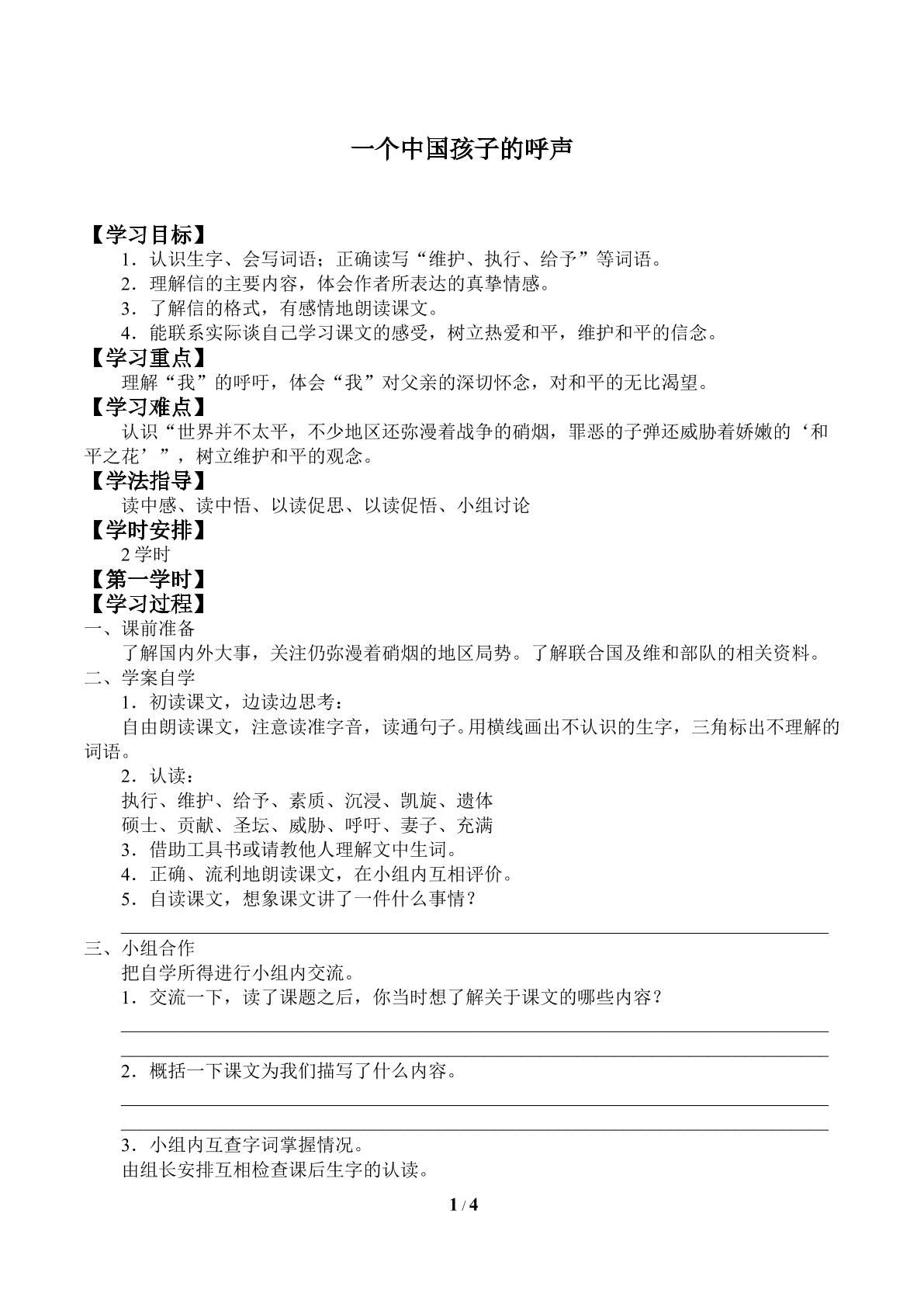 一个中国孩子的呼声

【学习目标】

1．认识生字、会写词语；正确读写“维护、执行、给予”等词语。

2．理解信的主要内容，体会作者所表达的真挚情感。

3．了解信的格式，有感情地朗读课文。

4．能联系实际谈自己学习课文的感受，树立热爱和平，维护和平的信念。

【学习重点】

理解“我”的呼吁，体会“我”对父亲的深切怀念，对和平的无比渴望。

【学习难点】

认识“世界并不太平，不少地区还弥漫着战争的硝烟，罪恶的子弹还威胁着娇嫩的‘和平之花’”，树立维护和平的观念。

【学法指导】

读中感、读中悟、以读促思、以读促悟、小组讨论

【学时安排】

2学时

【第一学时】

【学习过程】

一、课前准备

了解国内外大事，关注仍弥漫着硝烟的地区局势。了解联合国及维和部队的相关资料。

二、学案自学

1．初读课文，边读边思考：

自由朗读课文，注意读准字音，读通句子。用横线画出不认识的生字，三角标出不理解的词语。

2．认读：

执行、维护、给予、素质、沉浸、凯旋、遗体

硕士、贡献、圣坛、威胁、呼吁、妻子、充满

3．借助工具书或请教他人理解文中生词。

4．正确、流利地朗读课文，在小组内互相评价。

5．自读课文，想象课文讲了一件什么事情？

____

三、小组合作

把自学所得进行小组内交流。

1．交流一下，读了课题之后，你当时想了解关于课文的哪些内容？

____

____

2．概括一下课文为我们描写了什么内容。

____

____

3．小组内互查字词掌握情况。

由组长安排互相检查课后生字的认读。

1 / 4